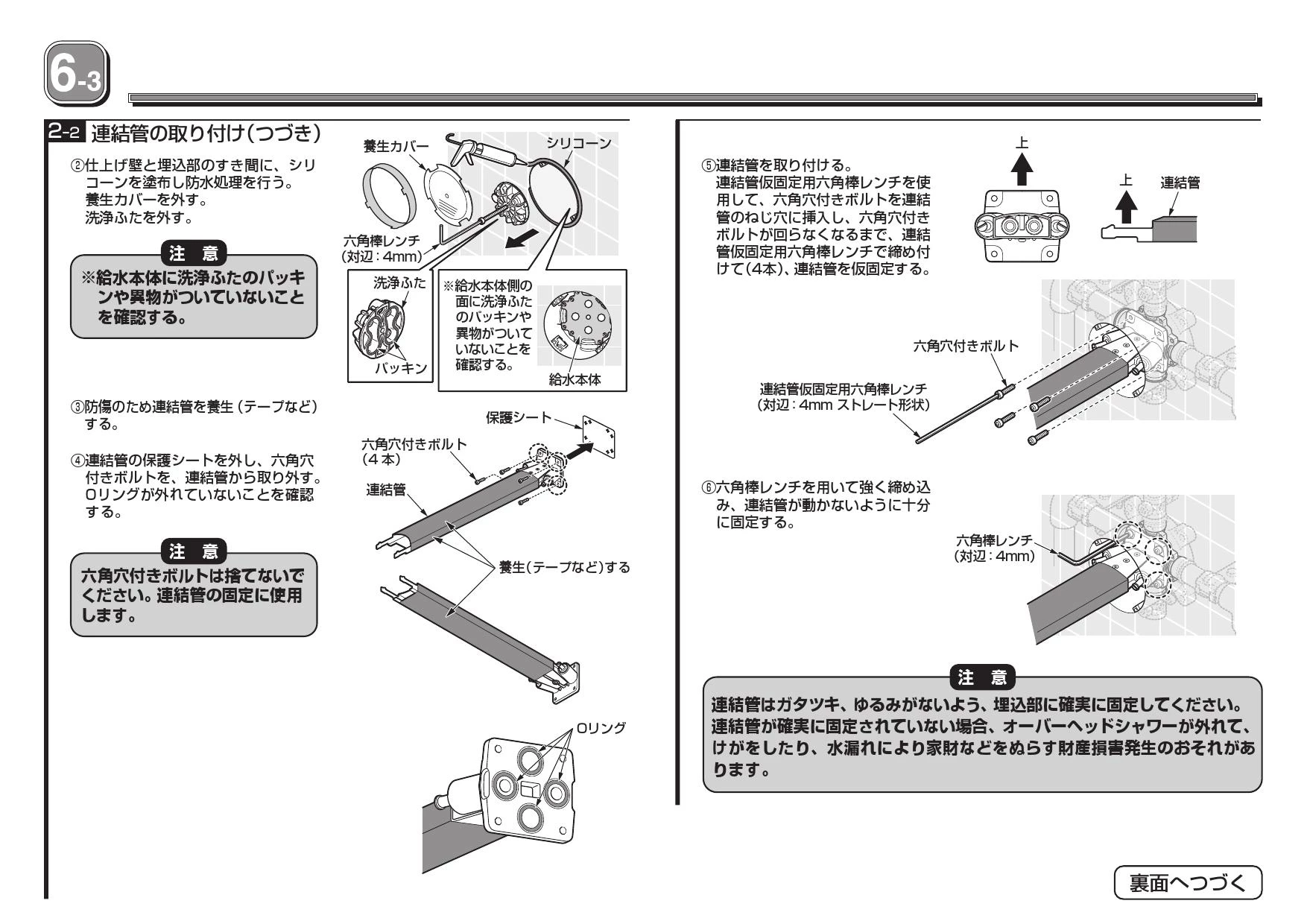 6-3

2-2 連結管の取り付け(つづき)

②仕上げ壁と埋込部のすき間に、シリコーンを塗布し防水処理を行う。
養生カバーを外す。
洗浄ふたを外す。

注 意
※給水本体に洗浄ふたのパッキンや異物がついていないことを確認する。

養生カバー
シリコーン
六角棒レンチ
(対辺：4mm)
洗浄ふた
パッキン
※給水本体側の面に洗浄ふたのパッキンや異物がついていないことを確認する。
給水本体

③防傷のため連結管を養生(テープなど)する。

④連結管の保護シートを外し、六角穴付きボルトを、連結管から取り外す。
Oリングが外れていないことを確認する。

注 意
六角穴付きボルトは捨てないでください。連結管の固定に使用します。

保護シート
六角穴付きボルト
(4本)
連結管
養生(テープなど)する
Oリング

⑤連結管を取り付ける。
連結管仮固定用六角棒レンチを使用して、六角穴付きボルトを連結管のねじ穴に挿入し、六角穴付きボルトが回らなくなるまで、連結管仮固定用六角棒レンチで締め付けて(4本)、連結管を仮固定する。

上
上
連結管

六角穴付きボルト
連結管仮固定用六角棒レンチ
(対辺：4mm ストレート形状)

⑥六角棒レンチを用いて強く締め込み、連結管が動かないように十分に固定する。

六角棒レンチ
(対辺：4mm)

注 意
連結管はガタツキ、ゆるみがないよう、埋込部に確実に固定してください。
連結管が確実に固定されていない場合、オーバーヘッドシャワーが外れて、けがをしたり、水漏れにより家財などをぬらす財産損害発生のおそれがあります。

裏面へつづく